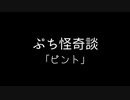 ぷち怪奇談
「ピント」